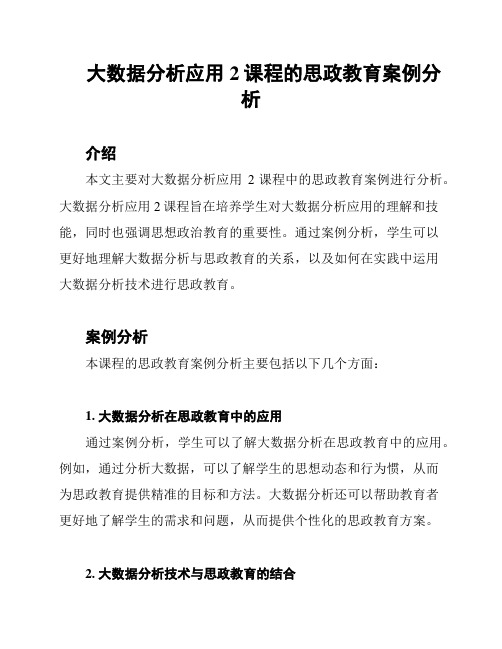 大数据分析应用 2 课程的思政教育案例分析

介绍

本文主要对大数据分析应用 2 课程中的思政教育案例进行分析。大数据分析应用 2 课程旨在培养学生对大数据分析应用的理解和技能，同时也强调思想政治教育的重要性。通过案例分析，学生可以更好地理解大数据分析与思政教育的关系，以及如何在实践中运用大数据分析技术进行思政教育。

案例分析

本课程的思政教育案例分析主要包括以下几个方面：

1. 大数据分析在思政教育中的应用

通过案例分析，学生可以了解大数据分析在思政教育中的应用。例如，通过分析大数据，可以了解学生的思想动态和行为惯，从而为思政教育提供精准的目标和方法。大数据分析还可以帮助教育者更好地了解学生的需求和问题，从而提供个性化的思政教育方案。

2. 大数据分析技术与思政教育的结合